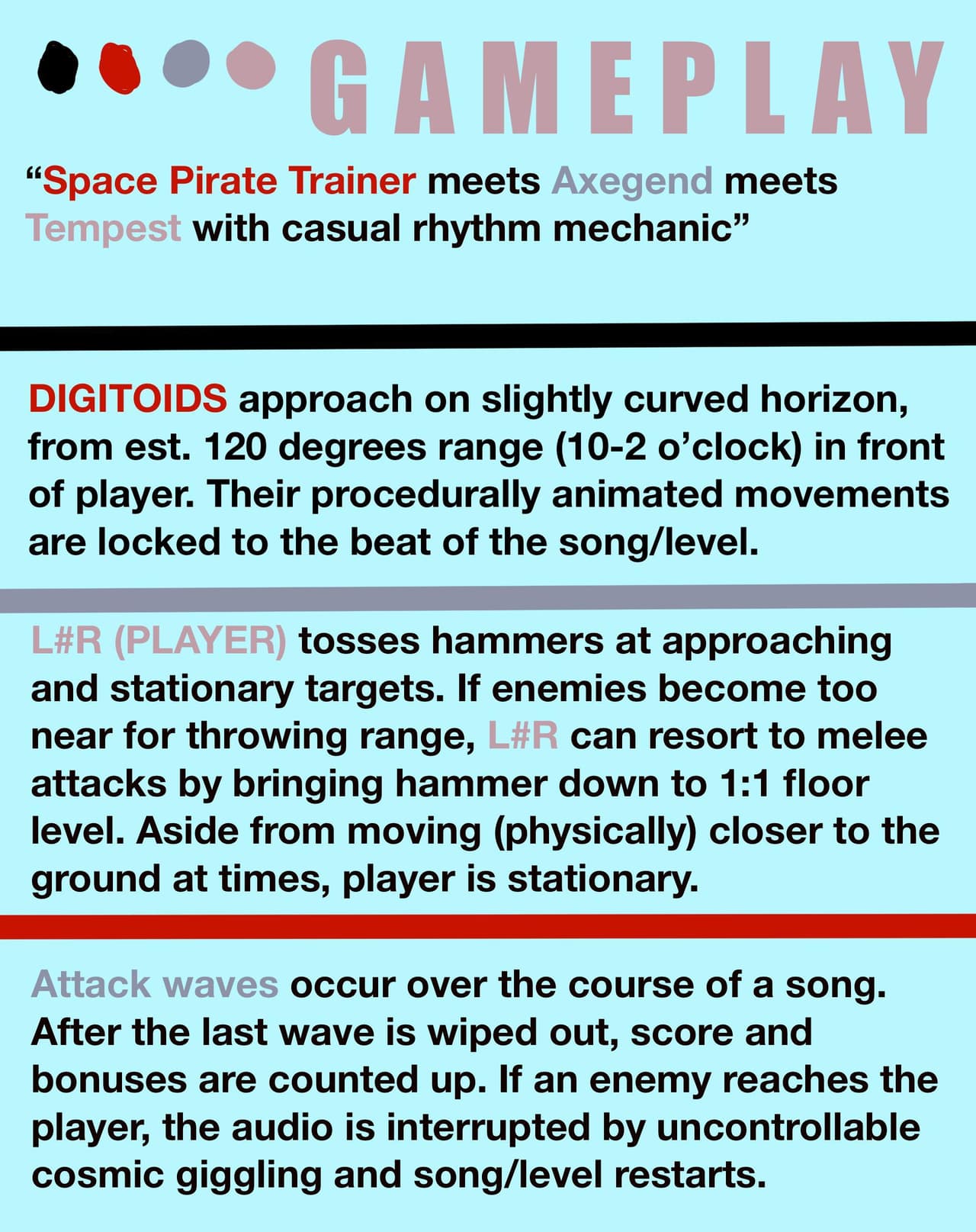 GAMEPLAY

“Space Pirate Trainer meets Axegend meets Tempest with casual rhythm mechanic”

DIGITOIDS approach on slightly curved horizon, from est. 120 degrees range (10-2 o’clock) in front of player. Their procedurally animated movements are locked to the beat of the song/level.

L#R (PLAYER) tosses hammers at approaching and stationary targets. If enemies become too near for throwing range, L#R can resort to melee attacks by bringing hammer down to 1:1 floor level. Aside from moving (physically) closer to the ground at times, player is stationary.

Attack waves occur over the course of a song. After the last wave is wiped out, score and bonuses are counted up. If an enemy reaches the player, the audio is interrupted by uncontrollable cosmic giggling and song/level restarts.